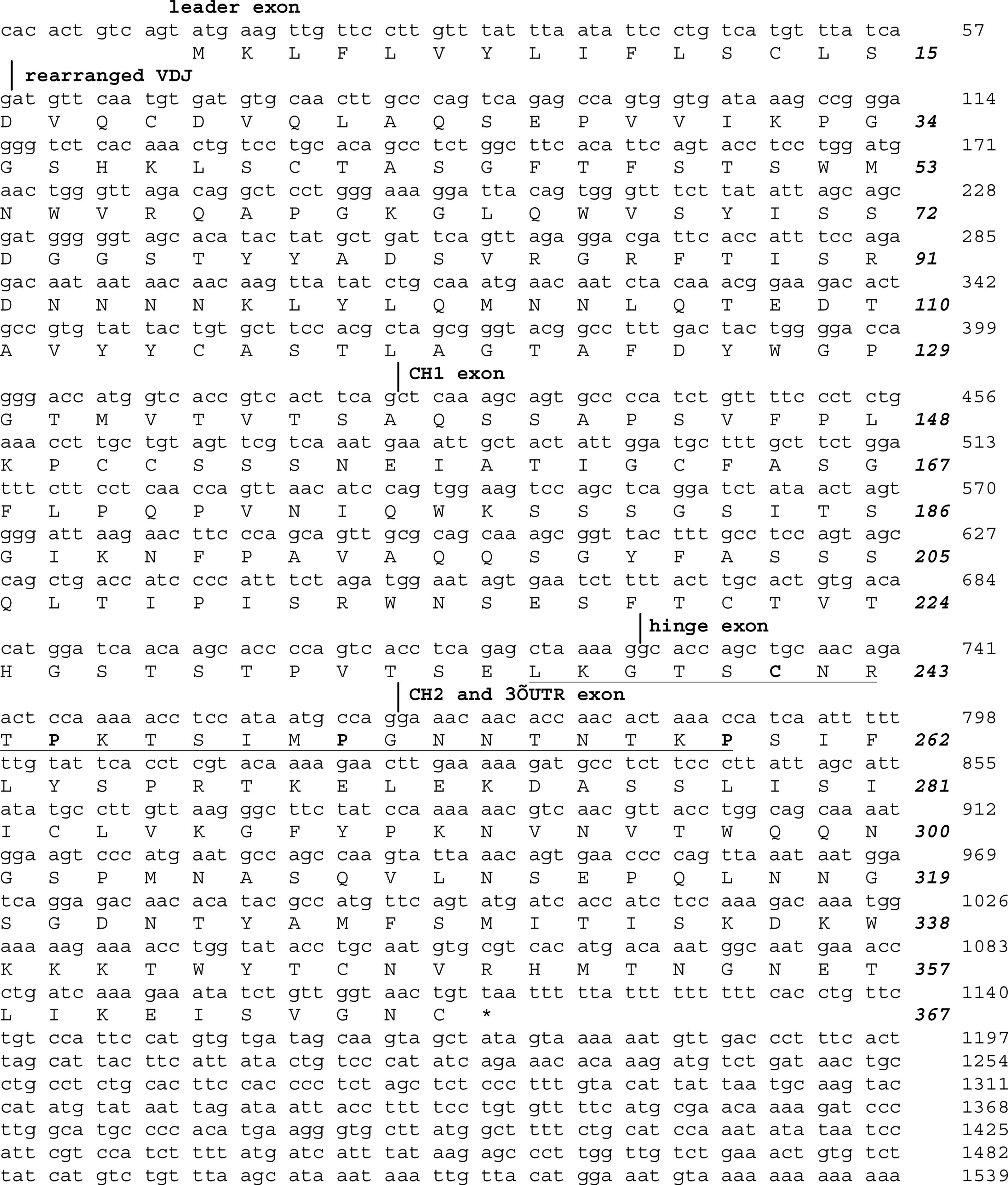 leader exon
cac act gtc agt atg aag ttg ttc ctt gtt tat tta ata ttc ctg tca tgt tta tca 57
M K L F L V Y L I F L S C L S 15

rearranged VDJ
gat gtt caa tgt gat gtg caa ctt gcc cag tca gag cca gtg gtg ata aag ccg gga 114
D V Q C D V Q L A Q S E P V V I K P G 34
ggg tct cac aaa ctg tcc tgc aca gcc tct ggc ttc aca ttc agt acc tcc tgg atg 171
G S H K L S C T A S G F T F S T S W M 53
aac tgg gtt aga cag gct cct ggg aaa gga tta cag tgg gtt tct tat att agc agc 228
N W V R Q A P G K G L Q W V S Y I S S 72
gat ggg ggt agc aca tac tat gct gat tca gtt aga gga cga ttc acc att tcc aga 285
D G G S T Y Y A D S V R G R F T I S R 91
gac aat aat aac aac aag tta tat ctg caa atg aac aat cta caa acg gaa gac act 342
D N N N N K L Y L Q M N N L Q T E D T 110
gcc gtg tat tac tgt gct tcc acg cta gcg ggt acg gcc ttt gac tac tgg gga cca 399
A V Y Y C A S T L A G T A F D Y W G P 129

CH1 exon
ggg acc atg gtc acc gtc act tca gct caa agc agt gcc cca tct gtt ttc cct ctg 456
G T M V T V T S A Q S S A P S V F P L 148
aaa cct tgc tgt agt tcg tca aat gaa att gct act att gga tgc ttt gct tct gga 513
K P C C S S S N E I A T I G C F A S G 167
ttt ctt cct caa cca gtt aac atc cag tgg aag tcc agc tca gga tct ata act agt 570
F L P Q P V N I Q W K S S S G S I T S 186
ggg att aag aac ttc cca gca gtt gcg cag caa agc ggt tac ttt gcc tcc agt agc 627
G I K N F P A V A Q Q S G Y F A S S S 205
cag ctg acc atc ccc att tct aga tgg aat agt gaa tct ttt act tgc act gtg aca 684
Q L T I P I S R W N S E S F T C T V T 224

hinge exon
cat gga tca aca agc acc cca gtc acc tca gag cta aaa ggc acc agc tgc aac aga 741
H G S T S T P V T S E L K G T S C N R 243

CH2 and 3ÕUTR exon
act cca aaa acc tcc ata atg cca gga aac aac acc aac act aaa cca tca att ttt 798
T P K T S I M P G N N T N T K P S I F 262
ttg tat tca cct cgt aca aaa gaa ctt gaa aaa gat gcc tct tcc ctt att agc att 855
L Y S P R T K E L E K D A S S L I S I 281
ata tgc ctt gtt aag ggc ttc tat cca aaa aac gtc aac gtt acc tgg cag caa aat 912
I C L V K G F Y P K N V N V T W Q Q N 300
gga agt ccc atg aat gcc agc caa gta tta aac agt gaa ccc cag tta aat aat gga 969
G S P M N A S Q V L N S E P Q L N N G 319
tca gga gac aac aca tac gcc atg ttc agt atg atc acc atc tcc aaa gac aaa tgg 1026
S G D N T Y A M F S M I T I S K D K W 338
aaa aag aaa acc tgg tat acc tgc aat gtg cgt cac atg aca aat ggc aat gaa acc 1083
K K K T W Y T C N V R H M T N G N E T 357
ctg atc aaa gaa ata tct gtt ggt aac tgt taa ttt tta ttt ttt ttt cac ctg ttc 1140
L I K E I S V G N C * 367
tgt cca ttc cat gtg tga tag caa gta gct ata gta aaa aat gtt gac cct ttc act 1197
tag cat tac ttc att ata ctg tcc cat atc aga aac aca aag atg tct gat aac tgc 1254
ctg cct ctg cac ttc cac ccc tct agc tct ccc ttt gta cat tat taa tgc aag tac 1311
cat atg tat aat tag ata att acc ttt tcc tgt gtt ttc atg cga aca aaa gat ccc 1368
ttg gca tgc ccc aca tga agg gtg ctt atg gct ttt ctg cat cca aat ata taa tcc 1425
att cgt cca tct ttt atg atc att tat aag agc cct tgg ttg tct gaa act gtg tct 1482
tat cat gtc tgt tta agc ata aat aaa ttg tta cat gga aat gta aaa aaa aaa aaa 1539